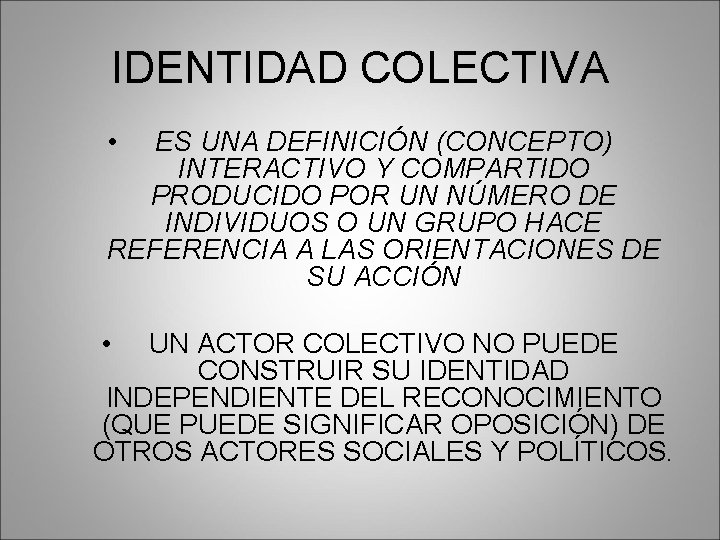 IDENTIDAD COLECTIVA

• ES UNA DEFINICIÓN (CONCEPTO) INTERACTIVO Y COMPARTIDO PRODUCIDO POR UN NÚMERO DE INDIVIDUOS O UN GRUPO HACE REFERENCIA A LAS ORIENTACIONES DE SU ACCIÓN

• UN ACTOR COLECTIVO NO PUEDE CONSTRUIR SU IDENTIDAD INDEPENDIENTE DEL RECONOCIMIENTO (QUE PUEDE SIGNIFICAR OPOSICIÓN) DE OTROS ACTORES SOCIALES Y POLÍTICOS.